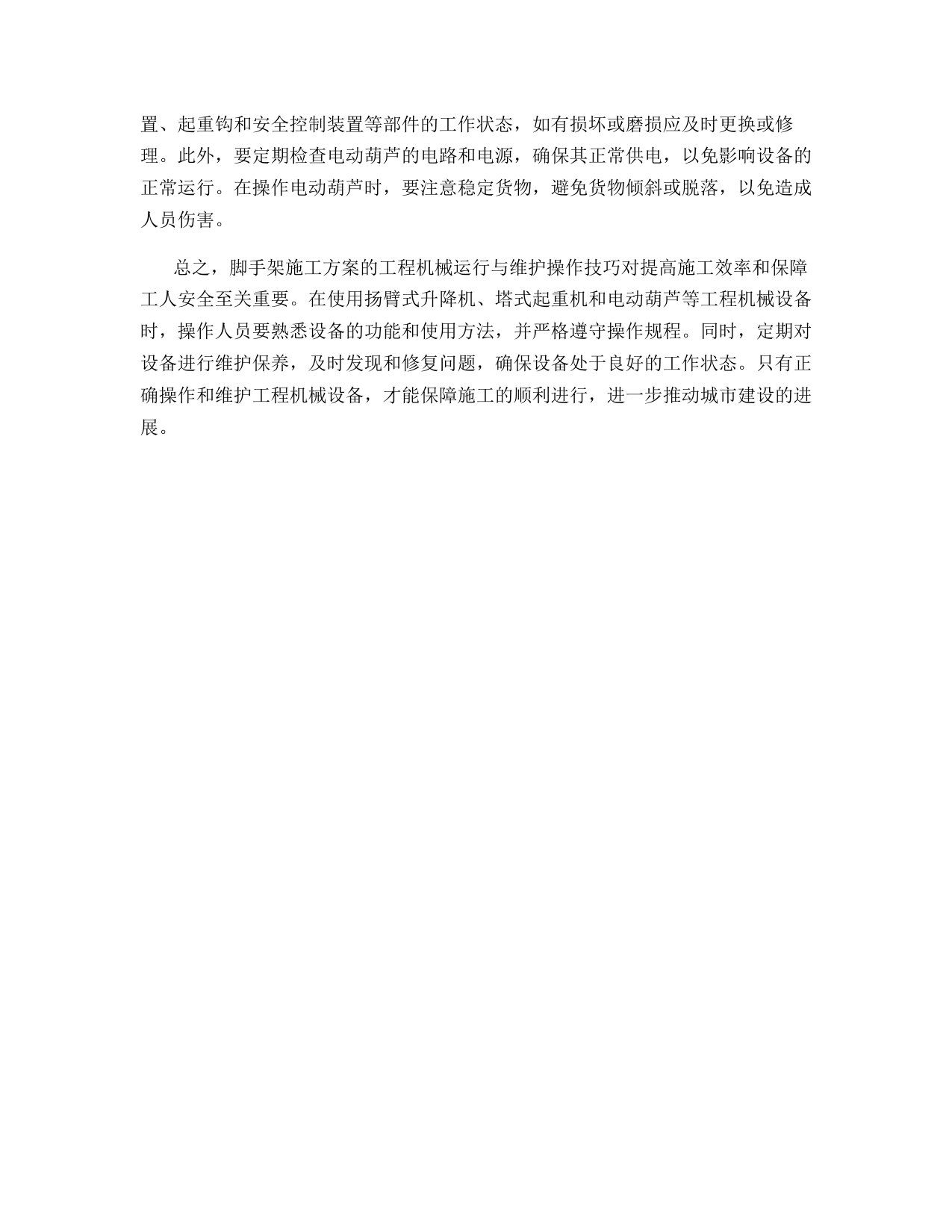 置、起重钩和安全控制装置等部件的工作状态，如有损坏或磨损应及时更换或修理。此外，要定期检查电动葫芦的电路和电源，确保其正常供电，以免影响设备的正常运行。在操作电动葫芦时，要注意稳定货物，避免货物倾斜或脱落，以免造成人员伤害。

总之，脚手架施工方案的工程机械运行与维护操作技巧对提高施工效率和保障工人安全至关重要。在使用扬臂式升降机、塔式起重机和电动葫芦等工程机械设备时，操作人员要熟悉设备的功能和使用方法，并严格遵守操作规程。同时，定期对设备进行维护保养，及时发现和修复问题，确保设备处于良好的工作状态。只有正确操作和维护工程机械设备，才能保障施工的顺利进行，进一步推动城市建设的进展。